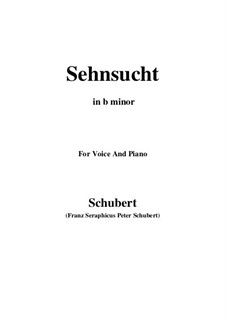 Sehnsucht

in b minor

For Voice And Piano

Schubert

(Franz Seraphicus Peter Schubert)